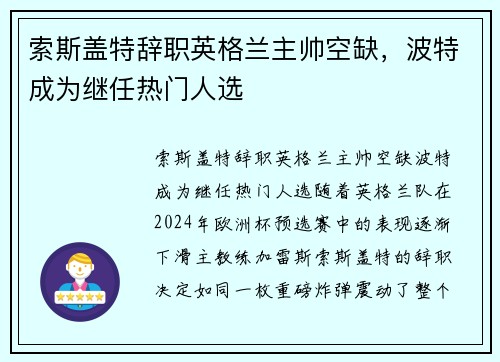 索斯盖特辞职英格兰主帅空缺，波特成为继任热门人选

索斯盖特辞职英格兰主帅空缺波特成为继任热门人选随着英格兰队在2024年欧洲杯预选赛中的表现逐渐下滑主教练加雷斯索斯盖特的辞职决定如同一枚重磅炸弹震动了整个